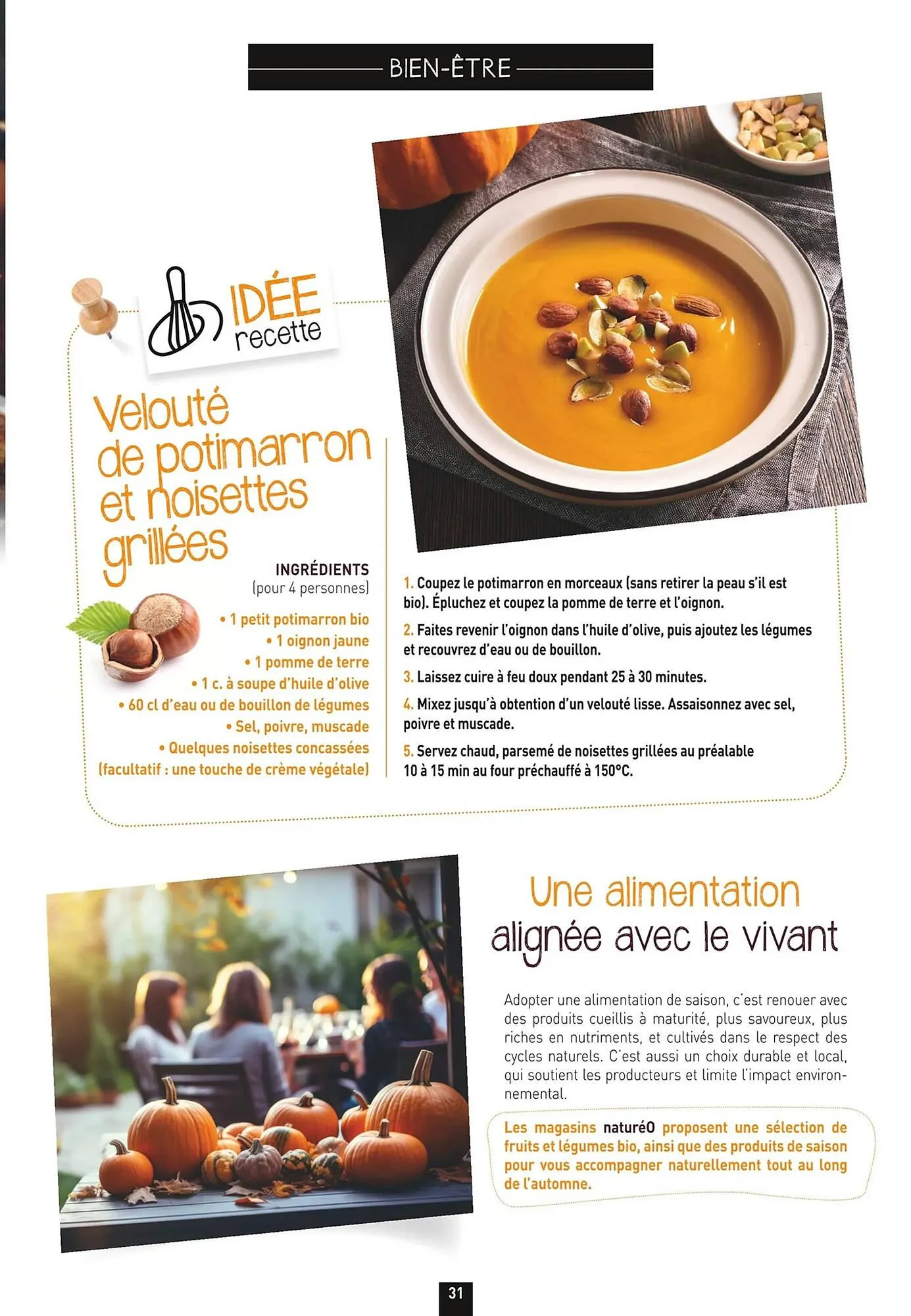 BIEN-ÊTRE

IDÉE recette

Velouté de potimarron et noisettes grillées

INGRÉDIENTS
(pour 4 personnes)

• 1 petit potimarron bio
• 1 oignon jaune
• 1 pomme de terre
• 1 c. à soupe d'huile d'olive
• 60 cl d'eau ou de bouillon de légumes
• Sel, poivre, muscade
• Quelques noisettes concassées
(facultatif : une touche de crème végétale)

1. Coupez le potimarron en morceaux (sans retirer la peau s'il est bio). Épluchez et coupez la pomme de terre et l'oignon.

2. Faites revenir l'oignon dans l'huile d'olive, puis ajoutez les légumes et recouvrez d'eau ou de bouillon.

3. Laissez cuire à feu doux pendant 25 à 30 minutes.

4. Mixez jusqu'à obtention d'un velouté lisse. Assaisonnez avec sel, poivre et muscade.

5. Servez chaud, parsemé de noisettes grillées au préalable 10 à 15 min au four préchauffé à 150°C.

Une alimentation alignée avec le vivant

Adopter une alimentation de saison, c'est renouer avec des produits cueillis à maturité, plus savoureux, plus riches en nutriments, et cultivés dans le respect des cycles naturels. C'est aussi un choix durable et local, qui soutient les producteurs et limite l'impact environnemental.

Les magasins naturéO proposent une sélection de fruits et légumes bio, ainsi que des produits de saison pour vous accompagner naturellement tout au long de l'automne.

31